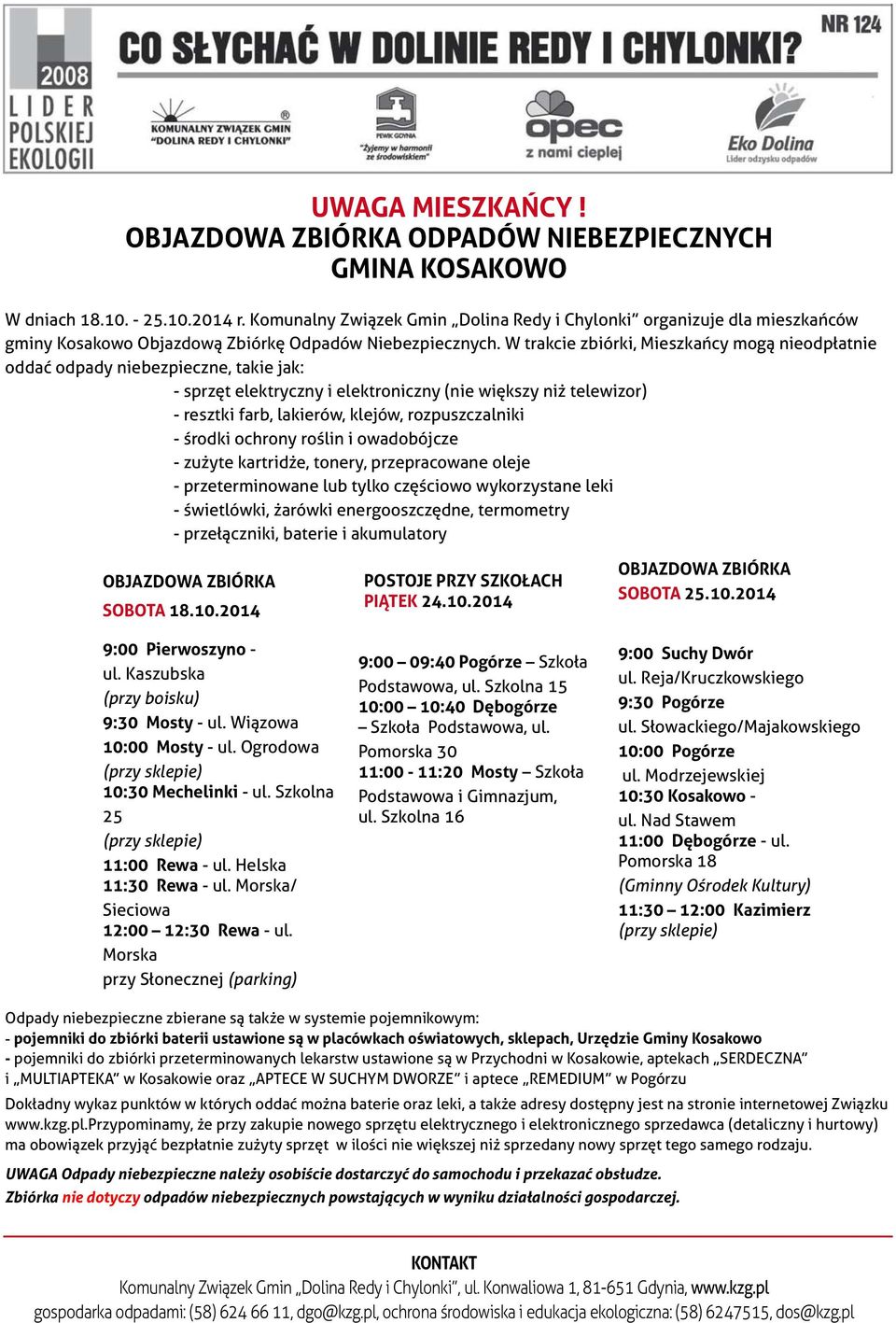 2008
LIDER POLSKIEJ EKOLOGII

CO SŁYCHAĆ W DOLINIE REDY I CHYLONKI?

NR 124

KOMUNALNY ZWIĄZEK GMIN "DOLINA REDY I CHYLONKI"

PEWIK GDYNIA
"Żyjemy w harmonii ze środowiskiem"

opec
z nami cieplej

Eko Dolina
Lider odzysku odpadów

UWAGA MIESZKAŃCY !
OBJAZDOWA ZBIÓRKA ODPADÓW NIEBEZPIECZNYCH
GMINA KOSAKOWO

W dniach 18.10. - 25.10.2014 r. Komunalny Związek Gmin „Dolina Redy i Chylonki" organizuje dla mieszkańców gminy Kosakowo Objazdową Zbiórkę Odpadów Niebezpiecznych. W trakcie zbiórki, Mieszkańcy mogą nieodpłatnie oddać odpady niebezpieczne, takie jak:

- sprzęt elektryczny i elektroniczny (nie większy niż telewizor)
- resztki farb, lakierów, klejów, rozpuszczalniki
- środki ochrony roślin i owadobójcze
- zużyte kartridże, tonery, przepracowane oleje
- przeterminowane lub tylko częściowo wykorzystane leki
- świetlówki, żarówki energooszczędne, termometry
- przełączniki, baterie i akumulatory

OBJAZDOWA ZBIÓRKA
SOBOTA 18.10.2014

9:00 Pierwoszyno - ul. Kaszubska (przy boisku)
9:30 Mosty - ul. Wiązowa
10:00 Mosty - ul. Ogrodowa (przy sklepie)
10:30 Mechelinki - ul. Szkolna 25 (przy sklepie)
11:00 Rewa - ul. Helska
11:30 Rewa - ul. Morska/ Sieciowa
12:00 – 12:30 Rewa - ul. Morska przy Słonecznej (parking)

POSTOJE PRZY SZKOŁACH
PIĄTEK 24.10.2014

9:00 – 09:40 Pogórze – Szkoła Podstawowa, ul. Szkolna 15
10:00 – 10:40 Dębogórze – Szkoła Podstawowa, ul. Pomorska 30
11:00 - 11:20 Mosty – Szkoła Podstawowa i Gimnazjum, ul. Szkolna 16

OBJAZDOWA ZBIÓRKA
SOBOTA 25.10.2014

9:00 Suchy Dwór ul. Reja/Kruczkowskiego
9:30 Pogórze ul. Słowackiego/Majakowskiego
10:00 Pogórze ul. Modrzejewskiej
10:30 Kosakowo - ul. Nad Stawem
11:00 Dębogórze - ul. Pomorska 18 (Gminny Ośrodek Kultury)
11:30 – 12:00 Kazimierz (przy sklepie)

Odpady niebezpieczne zbierane są także w systemie pojemnikowym:
- pojemniki do zbiórki baterii ustawione są w placówkach oświatowych, sklepach, Urzędzie Gminy Kosakowo
- pojemniki do zbiórki przeterminowanych lekarstw ustawione są w Przychodni w Kosakowie, aptekach „SERDECZNA" i „MULTIAPTEKA" w Kosakowie oraz „APTECE W SUCHYM DWORZE" i aptece „REMEDIUM" w Pogórzu

Dokładny wykaz punktów w których oddać można baterie oraz leki, a także adresy dostępny jest na stronie internetowej Związku www.kzg.pl.Przypominamy, że przy zakupie nowego sprzętu elektrycznego i elektronicznego sprzedawca (detaliczny i hurtowy) ma obowiązek przyjąć bezpłatnie zużyty sprzęt w ilości nie większej niż sprzedany nowy sprzęt tego samego rodzaju.

UWAGA Odpady niebezpieczne należy osobiście dostarczyć do samochodu i przekazać obsłudze.
Zbiórka nie dotyczy odpadów niebezpiecznych powstających w wyniku działalności gospodarczej.

KONTAKT
Komunalny Związek Gmin „Dolina Redy i Chylonki", ul. Konwaliowa 1, 81-651 Gdynia, www.kzg.pl
gospodarka odpadami: (58) 624 66 11, dgo@kzg.pl, ochrona środowiska i edukacja ekologiczna: (58) 6247515, dos@kzg.pl